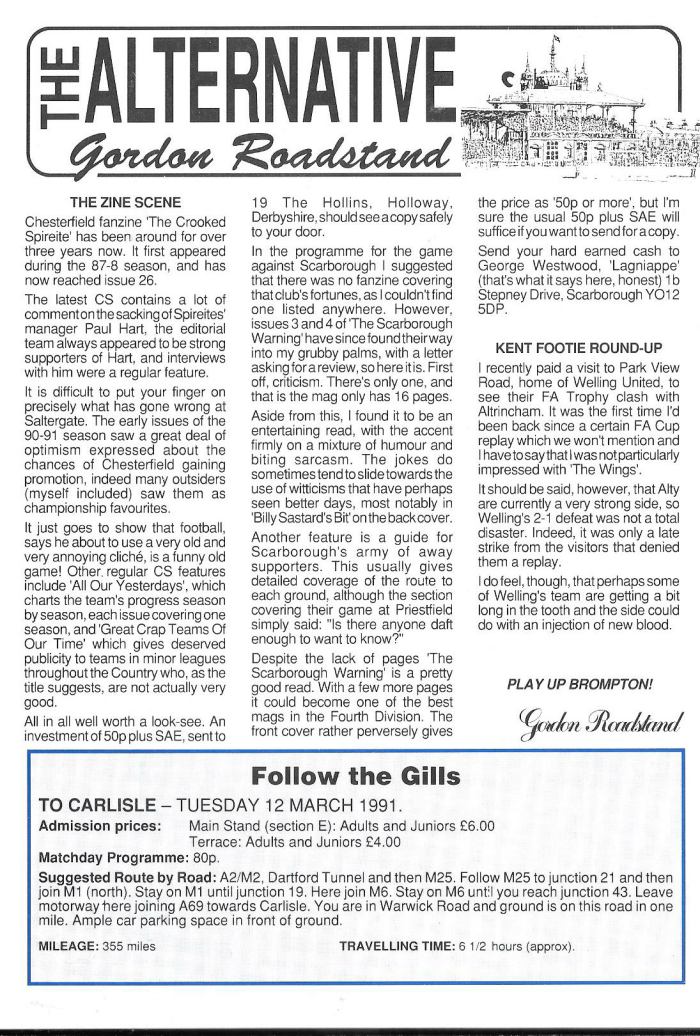 THE ALTERNATIVE
Gordon Roadstand

THE ZINE SCENE

Chesterfield fanzine 'The Crooked Spireite' has been around for over three years now. It first appeared during the 87-8 season, and has now reached issue 26.

The latest CS contains a lot of comment on the sacking of Spireites' manager Paul Hart, the editorial team always appeared to be strong supporters of Hart, and interviews with him were a regular feature.

It is difficult to put your finger on precisely what has gone wrong at Saltergate. The early issues of the 90-91 season saw a great deal of optimism expressed about the chances of Chesterfield gaining promotion, indeed many outsiders (myself included) saw them as championship favourites.

It just goes to show that football, says he about to use a very old and very annoying cliché, is a funny old game! Other regular CS features include 'All Our Yesterdays', which charts the team's progress season by season, each issue covering one season, and 'Great Crap Teams Of Our Time' which gives deserved publicity to teams in minor leagues throughout the Country who, as the title suggests, are not actually very good.

All in all well worth a look-see. An investment of 50p plus SAE, sent to 19 The Hollins, Holloway, Derbyshire, should see a copy safely to your door.

In the programme for the game against Scarborough I suggested that there was no fanzine covering that club's fortunes, as I couldn't find one listed anywhere. However, issues 3 and 4 of 'The Scarborough Warning' have since found their way into my grubby palms, with a letter asking for a review, so here it is. First off, criticism. There's only one, and that is the mag only has 16 pages.

Aside from this, I found it to be an entertaining read, with the accent firmly on a mixture of humour and biting sarcasm. The jokes do sometimes tend to slide towards the use of witticisms that have perhaps seen better days, most notably in 'Billy Sastard's Bit' on the back cover.

Another feature is a guide for Scarborough's army of away supporters. This usually gives detailed coverage of the route to each ground, although the section covering their game at Priestfield simply said: "Is there anyone daft enough to want to know?"

Despite the lack of pages 'The Scarborough Warning' is a pretty good read. With a few more pages it could become one of the best mags in the Fourth Division. The front cover rather perversely gives the price as '50p or more', but I'm sure the usual 50p plus SAE will suffice if you want to send for a copy.

Send your hard earned cash to George Westwood, 'Lagniappe' (that's what it says here, honest) 1b Stepney Drive, Scarborough YO12 5DP.

KENT FOOTIE ROUND-UP

I recently paid a visit to Park View Road, home of Welling United, to see their FA Trophy clash with Altrincham. It was the first time I'd been back since a certain FA Cup replay which we won't mention and I have to say that I was not particularly impressed with 'The Wings'.

It should be said, however, that Alty are currently a very strong side, so Welling's 2-1 defeat was not a total disaster. Indeed, it was only a late strike from the visitors that denied them a replay.

I do feel, though, that perhaps some of Welling's team are getting a bit long in the tooth and the side could do with an injection of new blood.

PLAY UP BROMPTON!

Gordon Roadstand

Follow the Gills

TO CARLISLE – TUESDAY 12 MARCH 1991.

Admission prices: Main Stand (section E): Adults and Juniors £6.00
Terrace: Adults and Juniors £4.00

Matchday Programme: 80p.

Suggested Route by Road: A2/M2, Dartford Tunnel and then M25. Follow M25 to junction 21 and then join M1 (north). Stay on M1 until junction 19. Here join M6. Stay on M6 until you reach junction 43. Leave motorway here joining A69 towards Carlisle. You are in Warwick Road and ground is on this road in one mile. Ample car parking space in front of ground.

MILEAGE: 355 miles

TRAVELLING TIME: 6 1/2 hours (approx).